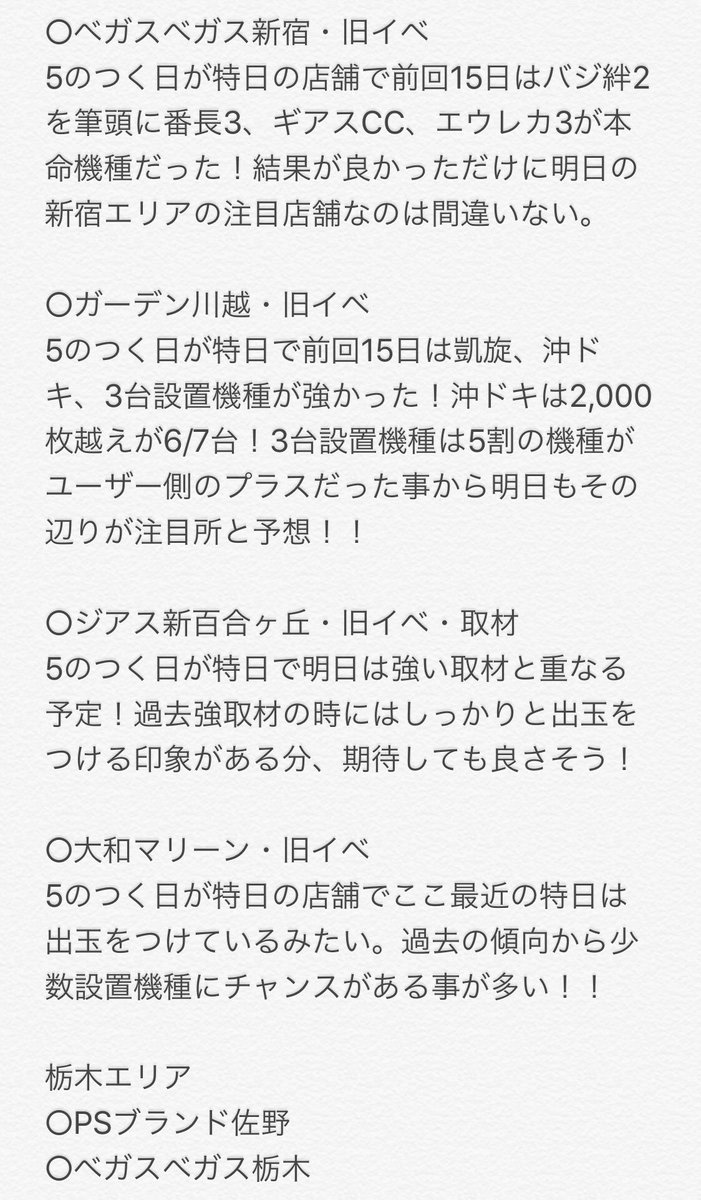 〇ベガスベガス新宿・旧イベ
5のつく日が特日の店舗で前回15日はバジ絆2を筆頭に番長3、ギアスCC、エウレカ3が本命機種だった！結果が良かっただけに明日の新宿エリアの注目店舗なのは間違いない。

〇ガーデン川越・旧イベ
5のつく日が特日で前回15日は凱旋、沖ドキ、3台設置機種が強かった！沖ドキは2,000枚越えが6/7台！3台設置機種は5割の機種がユーザー側のプラスだった事から明日もその辺りが注目所と予想！！

〇ジアス新百合ヶ丘・旧イベ・取材
5のつく日が特日で明日は強い取材と重なる予定！過去強取材の時にはしっかりと出玉をつける印象がある分、期待しても良さそう！

〇大和マリーン・旧イベ
5のつく日が特日の店舗でここ最近の特日は出玉をつけているみたい。過去の傾向から少数設置機種にチャンスがある事が多い！！

栃木エリア
〇PSブランド佐野
〇ベガスベガス栃木